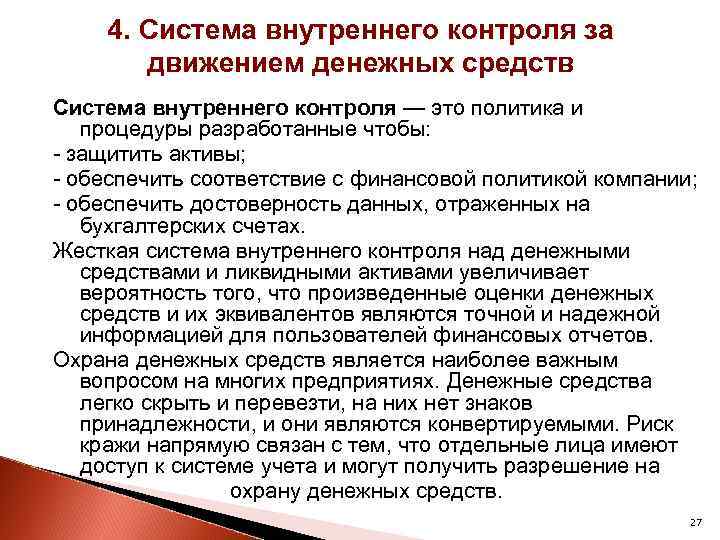 4. Система внутреннего контроля за движением денежных средств

Система внутреннего контроля — это политика и процедуры разработанные чтобы:

- защитить активы;

- обеспечить соответствие с финансовой политикой компании;

- обеспечить достоверность данных, отраженных на бухгалтерских счетах.

Жесткая система внутреннего контроля над денежными средствами и ликвидными активами увеличивает вероятность того, что произведенные оценки денежных средств и их эквивалентов являются точной и надежной информацией для пользователей финансовых отчетов.

Охрана денежных средств является наиболее важным вопросом на многих предприятиях. Денежные средства легко скрыть и перевезти, на них нет знаков принадлежности, и они являются конвертируемыми. Риск кражи напрямую связан с тем, что отдельные лица имеют доступ к системе учета и могут получить разрешение на охрану денежных средств.

27